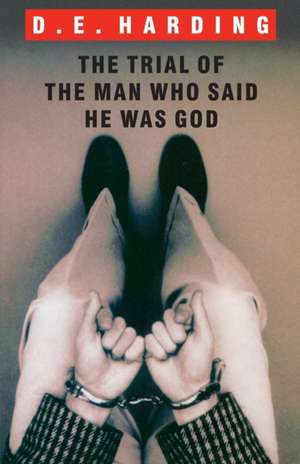 D.E. HARDING

THE TRIAL OF THE MAN WHO SAID HE WAS GOD